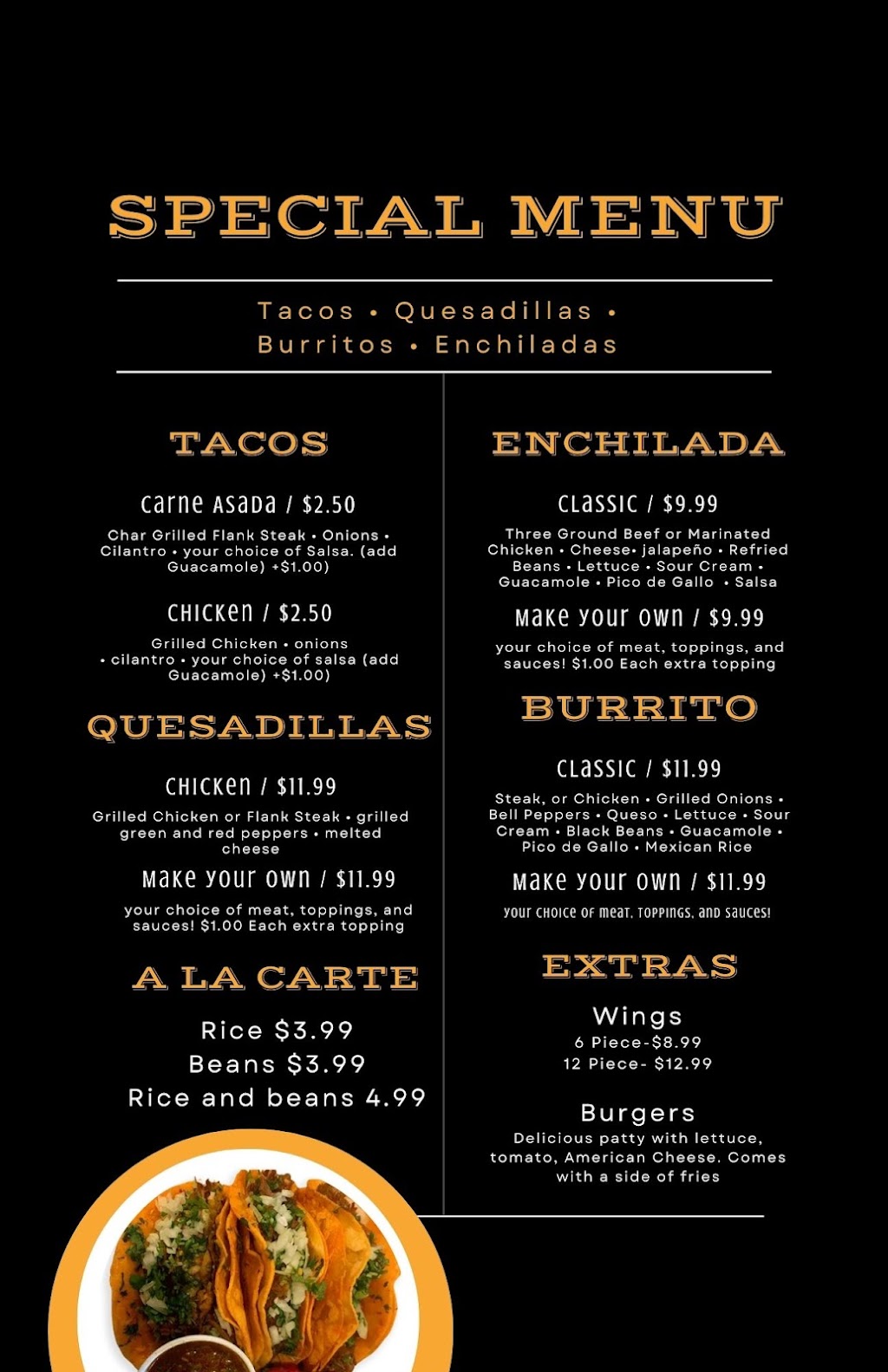 SPECIAL MENU

Tacos • Quesadillas •
Burritos • Enchiladas

TACOS

Carne Asada / $2.50

Char Grilled Flank Steak • Onions • Cilantro • your choice of Salsa. (add Guacamole) +$1.00)

Chicken / $2.50

Grilled Chicken • onions • cilantro • your choice of salsa (add Guacamole) +$1.00)

QUESADILLAS

Chicken / $11.99

Grilled Chicken or Flank Steak • grilled green and red peppers • melted cheese

Make your own / $11.99

your choice of meat, toppings, and sauces! $1.00 Each extra topping

A LA CARTE

Rice $3.99
Beans $3.99
Rice and beans 4.99

ENCHILADA

Classic / $9.99

Three Ground Beef or Marinated Chicken • Cheese• jalapeño • Refried Beans • Lettuce • Sour Cream • Guacamole • Pico de Gallo • Salsa

Make your own / $9.99

your choice of meat, toppings, and sauces! $1.00 Each extra topping

BURRITO

Classic / $11.99

Steak, or Chicken • Grilled Onions • Bell Peppers • Queso • Lettuce • Sour Cream • Black Beans • Guacamole • Pico de Gallo • Mexican Rice

Make your own / $11.99

your choice of meat, toppings, and sauces!

EXTRAS

Wings
6 Piece-$8.99
12 Piece- $12.99

Burgers
Delicious patty with lettuce, tomato, American Cheese. Comes with a side of fries